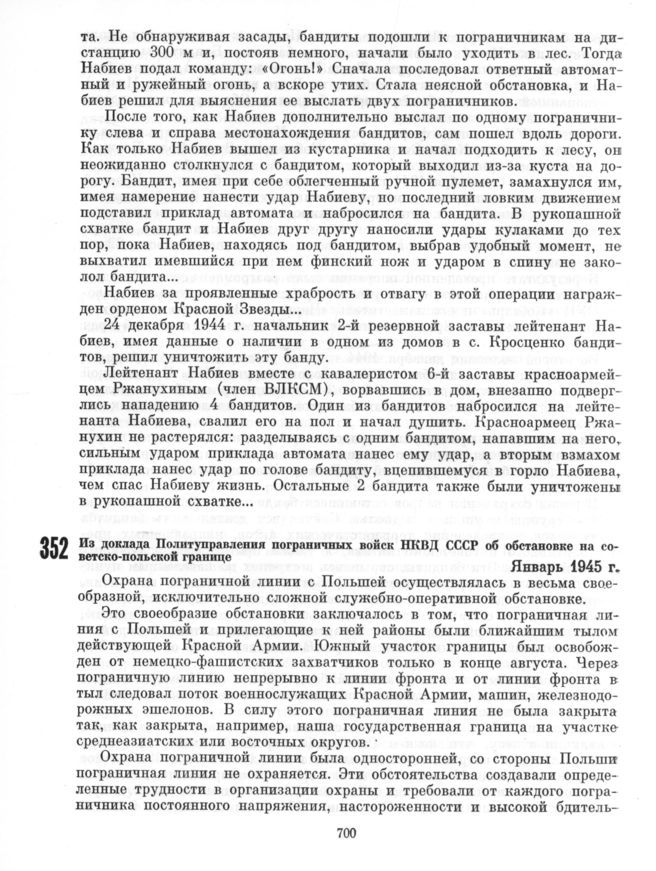 та. Не обнаруживая засады, бандиты подошли к пограничникам на дистанцию 300 м и, постояв немного, начали было уходить в лес. Тогда Набиев подал команду: «Огонь!» Сначала последовал ответный автоматный и ружейный огонь, а вскоре утих. Стала неясной обстановка, и Набиев решил для выяснения ее выслать двух пограничников.

После того, как Набиев дополнительно выслал по одному пограничнику слева и справа местонахождения бандитов, сам пошел вдоль дороги. Как только Набиев вышел из кустарника и начал подходить к лесу, он неожиданно столкнулся с бандитом, который выходил из-за куста на дорогу. Бандит, имея при себе облегченный ручной пулемет, замахнулся им, имея намерение нанести удар Набиеву, но последний ловким движением подставил приклад автомата и набросился на бандита. В рукопашной схватке бандит и Набиев друг другу наносили удары кулаками до тех пор, пока Набиев, находясь под бандитом, выбрав удобный момент, не выхватил имевшийся при нем финский нож и ударом в спину не заколол бандита...

Набиев за проявленные храбрость и отвагу в этой операции награжден орденом Красной Звезды...

24 декабря 1944 г. начальник 2-й резервной заставы лейтенант Набиев, имея данные о наличии в одном из домов в с. Кросценко бандитов, решил уничтожить эту банду.

Лейтенант Набиев вместе с кавалеристом 6-й заставы красноармейцем Ржанухиным (член ВЛКСМ), ворвавшись в дом, внезапно подверглись нападению 4 бандитов. Один из бандитов набросился на лейтенанта Набиева, свалил его на пол и начал душить. Красноармеец Ржанухин не растерялся: разделываясь с одним бандитом, напавшим на него, сильным ударом приклада автомата нанес ему удар, а вторым взмахом приклада нанес удар по голове бандиту, вцепившемуся в горло Набиева, чем спас Набиеву жизнь. Остальные 2 бандита также были уничтожены в рукопашной схватке...

352 Из доклада Политуправления пограничных войск НКВД СССР об обстановке на советско-польской границе

Январь 1945 г.

Охрана пограничной линии с Польшей осуществлялась в весьма своеобразной, исключительно сложной служебно-оперативной обстановке.

Это своеобразие обстановки заключалось в том, что пограничная линия с Польшей и прилегающие к ней районы были ближайшим тылом действующей Красной Армии. Южный участок границы был освобожден от немецко-фашистских захватчиков только в конце августа. Через пограничную линию непрерывно к линии фронта и от линии фронта в тыл следовал поток военнослужащих Красной Армии, машин, железнодорожных эшелонов. В силу этого пограничная линия не была закрыта так, как закрыта, например, наша государственная граница на участке среднеазиатских или восточных округов.

Охрана пограничной линии была односторонней, со стороны Польши пограничная линия не охраняется. Эти обстоятельства создавали определенные трудности в организации охраны и требовали от каждого пограничника постоянного напряжения, настороженности и высокой бдитель-

700